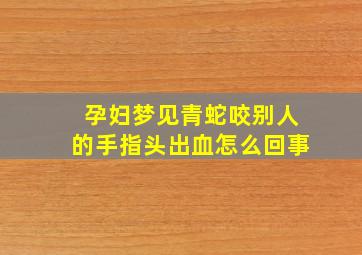 孕妇梦见青蛇咬别人的手指头出血怎么回事